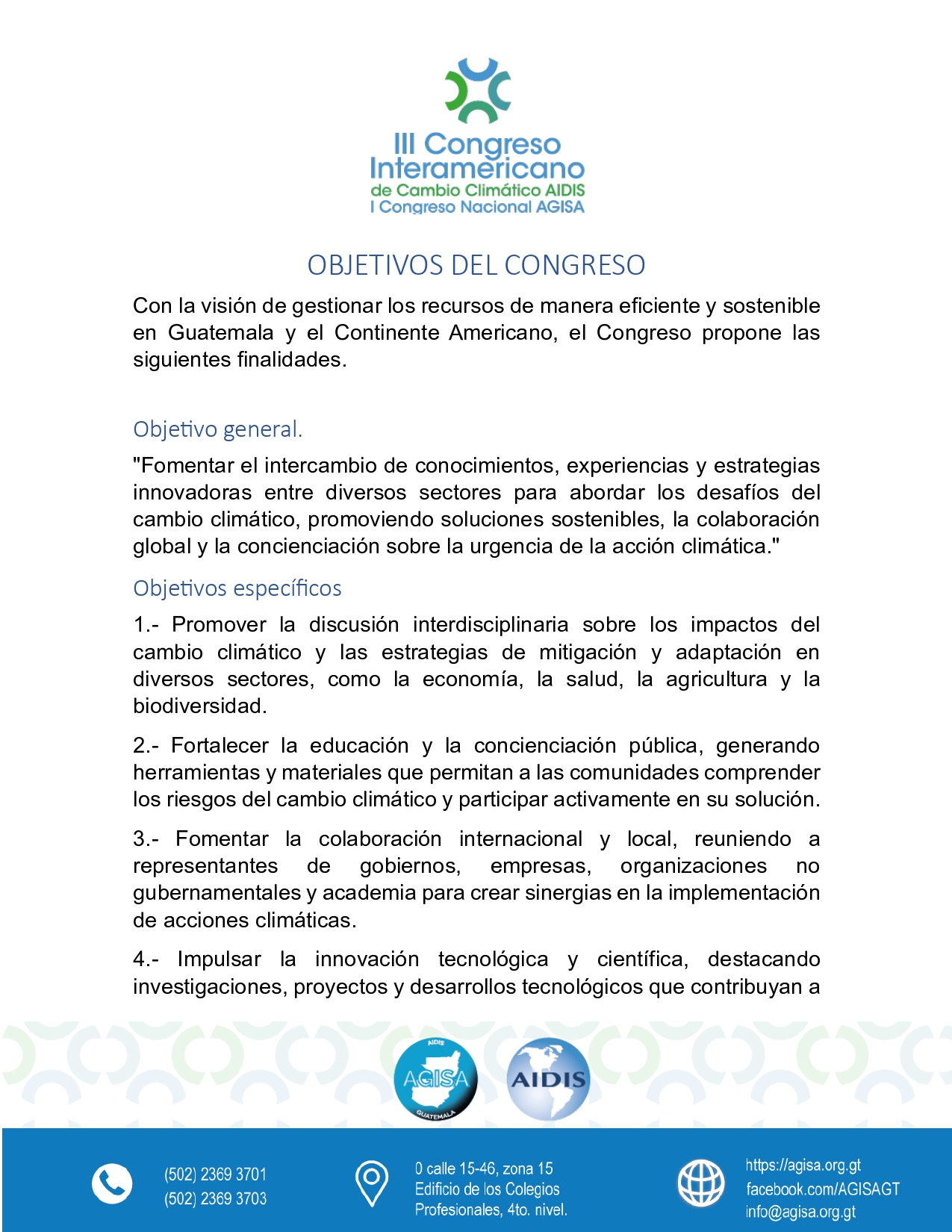 III Congreso Interamericano
de Cambio Climático AIDIS
I Congreso Nacional AGISA

OBJETIVOS DEL CONGRESO

Con la visión de gestionar los recursos de manera eficiente y sostenible en Guatemala y el Continente Americano, el Congreso propone las siguientes finalidades.

Objetivo general.

"Fomentar el intercambio de conocimientos, experiencias y estrategias innovadoras entre diversos sectores para abordar los desafíos del cambio climático, promoviendo soluciones sostenibles, la colaboración global y la concienciación sobre la urgencia de la acción climática."

Objetivos específicos

1.- Promover la discusión interdisciplinaria sobre los impactos del cambio climático y las estrategias de mitigación y adaptación en diversos sectores, como la economía, la salud, la agricultura y la biodiversidad.

2.- Fortalecer la educación y la concienciación pública, generando herramientas y materiales que permitan a las comunidades comprender los riesgos del cambio climático y participar activamente en su solución.

3.- Fomentar la colaboración internacional y local, reuniendo a representantes de gobiernos, empresas, organizaciones no gubernamentales y academia para crear sinergias en la implementación de acciones climáticas.

4.- Impulsar la innovación tecnológica y científica, destacando investigaciones, proyectos y desarrollos tecnológicos que contribuyan a

AIDIS
AGISA
GUATEMALA
AIDIS

(502) 2369 3701
(502) 2369 3703

0 calle 15-46, zona 15
Edificio de los Colegios Profesionales, 4to. nivel.

https://agisa.org.gt
facebook.com/AGISAGT
info@agisa.org.gt